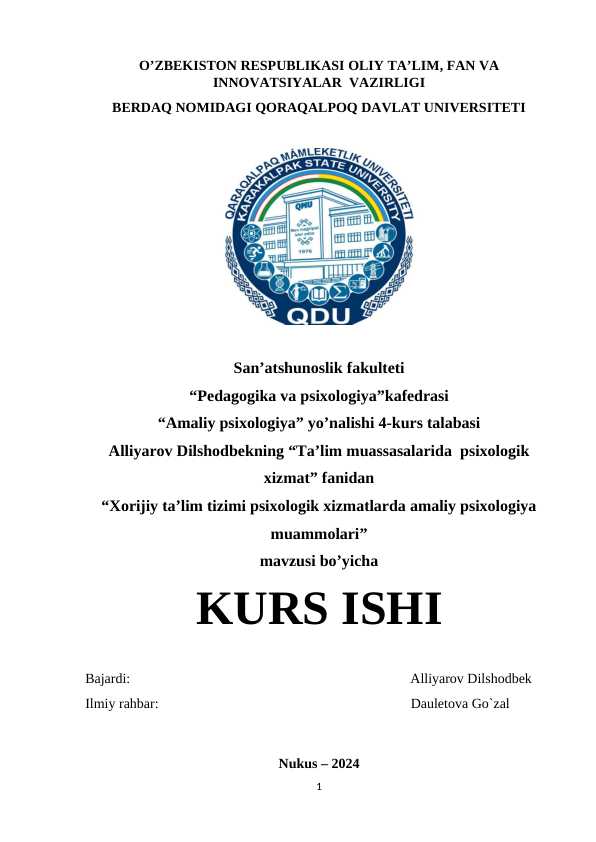 O’ZBEKISTON RESPUBLIKASI OLIY TA’LIM, FAN VA INNOVATSIYALAR VAZIRLIGI
BERDAQ NOMIDAGI QORAQALPOQ DAVLAT UNIVERSITETI

QARAQALPAQ MÁMLEKETLIK UNIVERSITETI
KARAKALPAK STATE UNIVERSITY
QMU
1976
QDU

San’atshunoslik fakulteti
“Pedagogika va psixologiya”kafedrasi
“Amaliy psixologiya” yo’nalishi 4-kurs talabasi
Alliyarov Dilshodbekning “Ta’lim muassasalarida psixologik xizmat” fanidan
“Xorijiy ta’lim tizimi psixologik xizmatlarda amaliy psixologiya muammolari”
mavzusi bo’yicha

KURS ISHI

Bajardi: Alliyarov Dilshodbek
Ilmiy rahbar: Dauletova Go`zal

Nukus – 2024
1